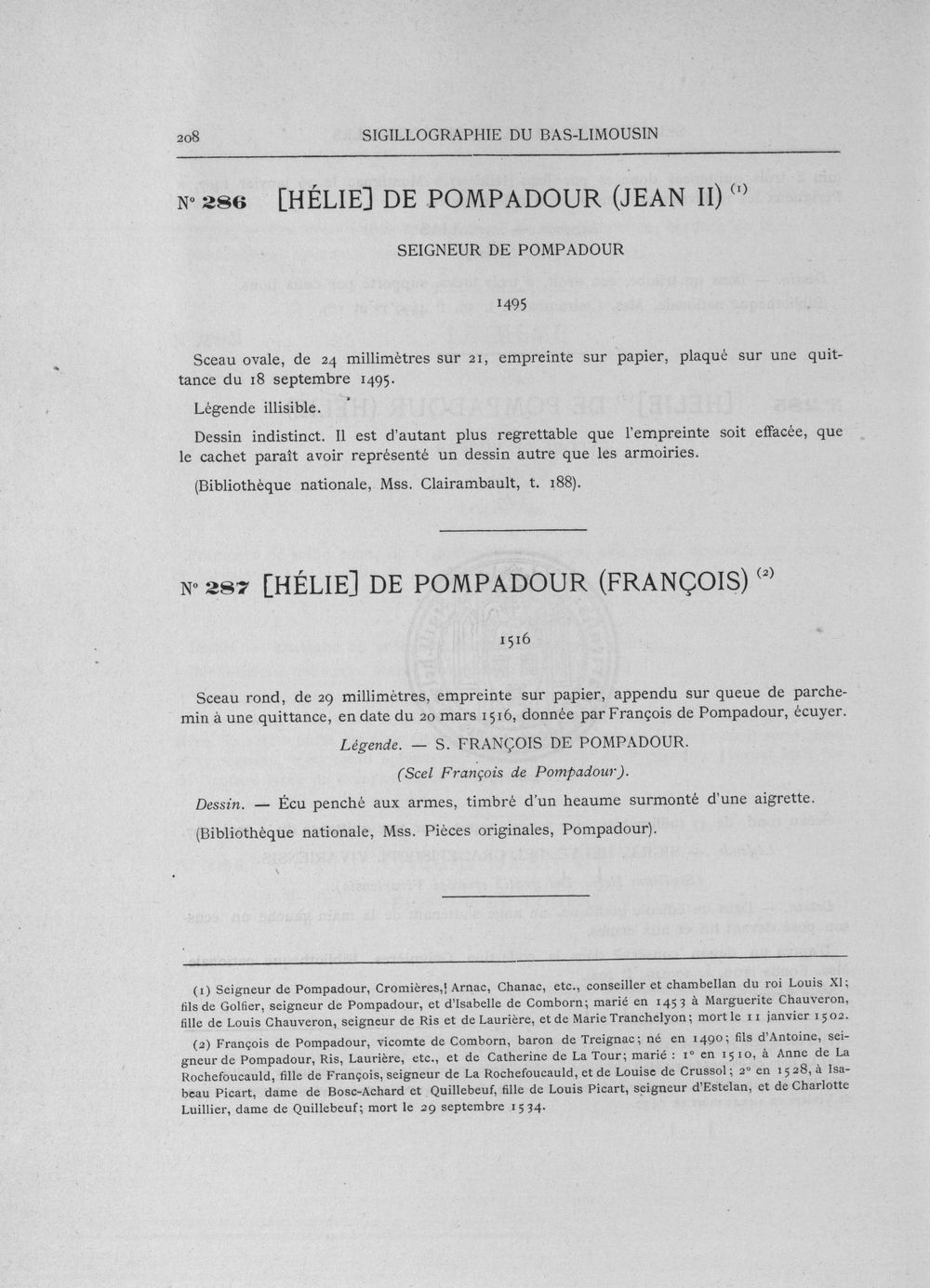 208 SIGILLOGRAPHIE DU BAS-LIMOUSIN

N° 286 [HÉLIE] DE POMPADOUR (JEAN II) $^{(1)}$

SEIGNEUR DE POMPADOUR

1495

Sceau ovale, de 24 millimètres sur 21, empreinte sur papier, plaqué sur une quittance du 18 septembre 1495.

Légende illisible.

Dessin indistinct. Il est d'autant plus regrettable que l'empreinte soit effacée, que le cachet paraît avoir représenté un dessin autre que les armoiries.

(Bibliothèque nationale, Mss. Clairambault, t. 188).

N° 287 [HÉLIE] DE POMPADOUR (FRANÇOIS) $^{(2)}$

1516

Sceau rond, de 29 millimètres, empreinte sur papier, appendu sur queue de parchemin à une quittance, en date du 20 mars 1516, donnée par François de Pompadour, écuyer.

Légende. — S. FRANÇOIS DE POMPADOUR.

(Scel François de Pompadour).

Dessin. — Écu penché aux armes, timbré d'un heaume surmonté d'une aigrette.

(Bibliothèque nationale, Mss. Pièces originales, Pompadour).

(1) Seigneur de Pompadour, Cromières, Arnac, Chanac, etc., conseiller et chambellan du roi Louis XI; fils de Golfier, seigneur de Pompadour, et d'Isabelle de Comborn; marié en 1453 à Marguerite Chauveron, fille de Louis Chauveron, seigneur de Ris et de Laurière, et de Marie Tranchelyon; mort le 11 janvier 1502.

(2) François de Pompadour, vicomte de Comborn, baron de Treignac; né en 1490; fils d'Antoine, seigneur de Pompadour, Ris, Laurière, etc., et de Catherine de La Tour; marié : 1° en 1510, à Anne de La Rochefoucauld, fille de François, seigneur de La Rochefoucauld, et de Louise de Crussol; 2° en 1528, à Isabeau Picart, dame de Bosc-Achard et Quillebeuf, fille de Louis Picart, seigneur d'Estelan, et de Charlotte Luillier, dame de Quillebeuf; mort le 29 septembre 1534.